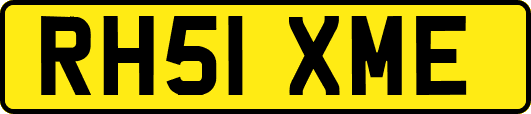 RH51 XME